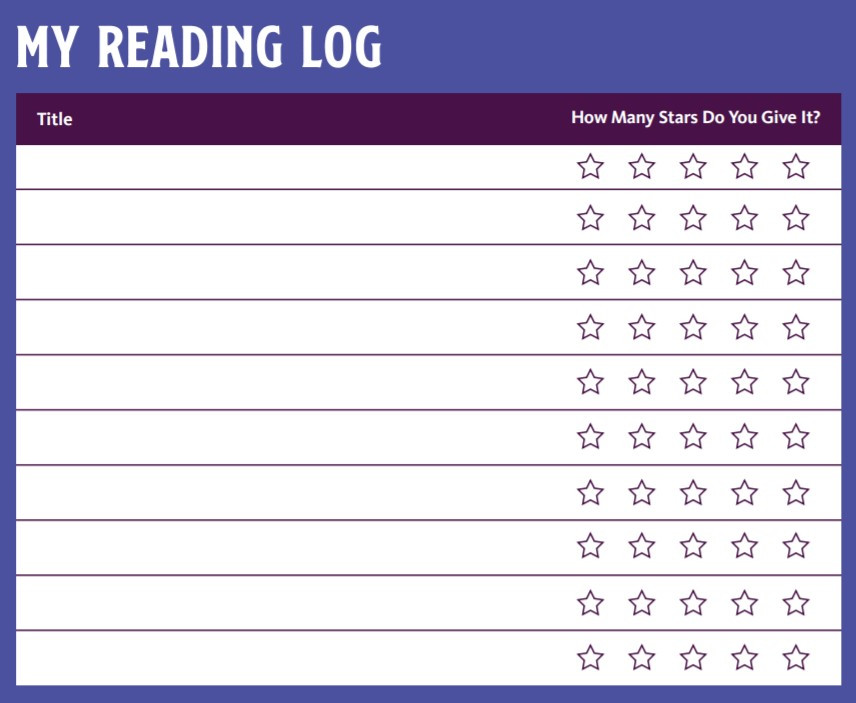 MY READING LOG

| Title | How Many Stars Do You Give It? |
|---|---|
| | ☆ ☆ ☆ ☆ ☆ |
| | ☆ ☆ ☆ ☆ ☆ |
| | ☆ ☆ ☆ ☆ ☆ |
| | ☆ ☆ ☆ ☆ ☆ |
| | ☆ ☆ ☆ ☆ ☆ |
| | ☆ ☆ ☆ ☆ ☆ |
| | ☆ ☆ ☆ ☆ ☆ |
| | ☆ ☆ ☆ ☆ ☆ |
| | ☆ ☆ ☆ ☆ ☆ |
| | ☆ ☆ ☆ ☆ ☆ |